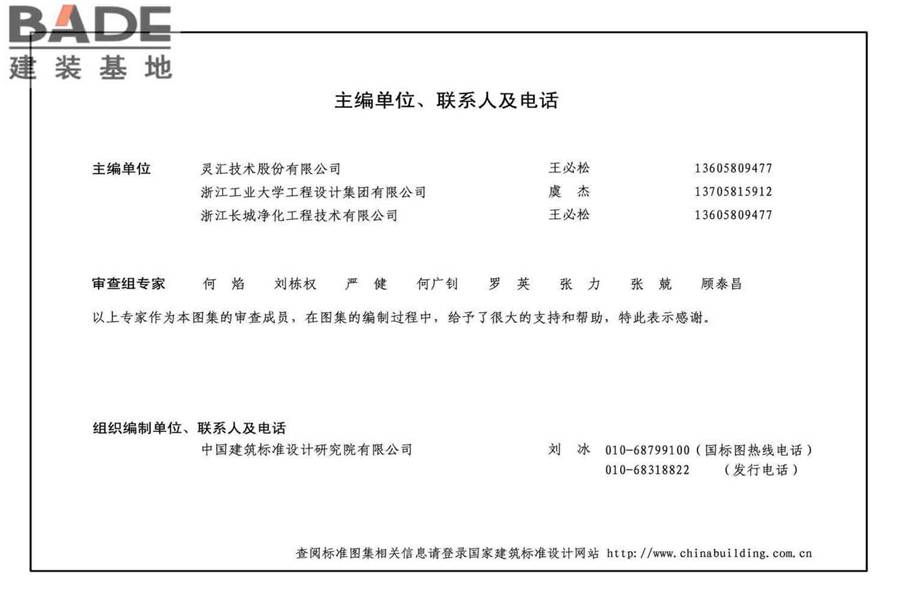 BADE
建装基地

主编单位、联系人及电话

主编单位　灵汇技术股份有限公司　王必松　13605809477
浙江工业大学工程设计集团有限公司　虞　杰　13705815912
浙江长城净化工程技术有限公司　王必松　13605809477

审查组专家　何　焰　刘栋权　严　健　何广钊　罗　英　张　力　张　兢　顾泰昌

以上专家作为本图集的审查成员，在图集的编制过程中，给予了很大的支持和帮助，特此表示感谢。

组织编制单位、联系人及电话
中国建筑标准设计研究院有限公司　刘　冰　010-68799100（国标图热线电话）
010-68318822　（发行电话）

查阅标准图集相关信息请登录国家建筑标准设计网站 http://www.chinabuilding.com.cn